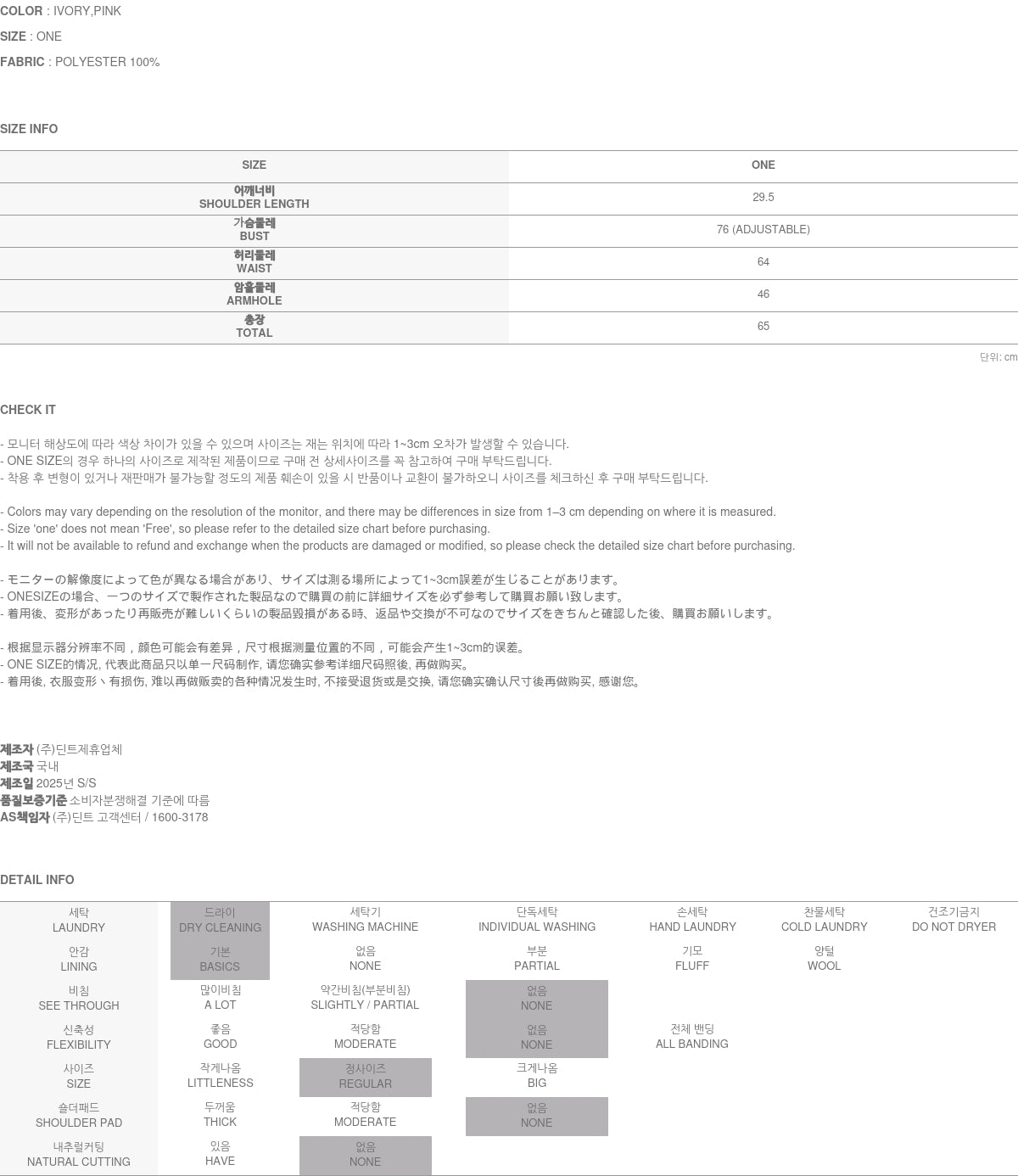 COLOR : IVORY,PINK

SIZE : ONE

FABRIC : POLYESTER 100%

SIZE INFO

| SIZE | ONE |
|---|---|
| 어깨너비 SHOULDER LENGTH | 29.5 |
| 가슴둘레 BUST | 76 (ADJUSTABLE) |
| 허리둘레 WAIST | 64 |
| 암홀둘레 ARMHOLE | 46 |
| 총장 TOTAL | 65 |

단위: cm

CHECK IT

- 모니터 해상도에 따라 색상 차이가 있을 수 있으며 사이즈는 재는 위치에 따라 1~3cm 오차가 발생할 수 있습니다.
- ONE SIZE의 경우 하나의 사이즈로 제작된 제품이므로 구매 전 상세사이즈를 꼭 참고하여 구매 부탁드립니다.
- 착용 후 변형이 있거나 재판매가 불가능할 정도의 제품 훼손이 있을 시 반품이나 교환이 불가하오니 사이즈를 체크하신 후 구매 부탁드립니다.

- Colors may vary depending on the resolution of the monitor, and there may be differences in size from 1–3 cm depending on where it is measured.
- Size 'one' does not mean 'Free', so please refer to the detailed size chart before purchasing.
- It will not be available to refund and exchange when the products are damaged or modified, so please check the detailed size chart before purchasing.

- モニターの解像度によって色が異なる場合があり、サイズは測る場所によって1~3cm誤差が生じることがあります。
- ONESIZEの場合、一つのサイズで製作された製品なので購買の前に詳細サイズを必ず参考して購買お願い致します。
- 着用後、変形があったり再販売が難しいくらいの製品毀損がある時、返品や交換が不可なのでサイズをきちんと確認した後、購買お願いします。

- 根据显示器分辨率不同，颜色可能会有差异，尺寸根据测量位置的不同，可能会产生1~3cm的误差。
- ONE SIZE的情况, 代表此商品只以单一尺码制作, 请您确实参考详细尺码照後, 再做购买。
- 着用後, 衣服变形丶有损伤, 难以再做贩卖的各种情况发生时, 不接受退货或是交换, 请您确实确认尺寸後再做购买, 感谢您。

제조자 (주)딘트제휴업체
제조국 국내
제조일 2025년 S/S
품질보증기준 소비자분쟁해결 기준에 따름
AS책임자 (주)딘트 고객센터 / 1600-3178

DETAIL INFO

| 세탁 LAUNDRY | 드라이 DRY CLEANING | 세탁기 WASHING MACHINE | 단독세탁 INDIVIDUAL WASHING | 손세탁 HAND LAUNDRY | 찬물세탁 COLD LAUNDRY | 건조기금지 DO NOT DRYER |
|---|---|---|---|---|---|---|
| 안감 LINING | 기본 BASICS | 없음 NONE | 부분 PARTIAL | 기모 FLUFF | 양털 WOOL | |
| 비침 SEE THROUGH | 많이비침 A LOT | 약간비침(부분비침) SLIGHTLY / PARTIAL | 없음 NONE | | | |
| 신축성 FLEXIBILITY | 좋음 GOOD | 적당함 MODERATE | 없음 NONE | 전체 밴딩 ALL BANDING | | |
| 사이즈 SIZE | 작게나옴 LITTLENESS | 정사이즈 REGULAR | 크게나옴 BIG | | | |
| 숄더패드 SHOULDER PAD | 두꺼움 THICK | 적당함 MODERATE | 없음 NONE | | | |
| 내추럴커팅 NATURAL CUTTING | 있음 HAVE | 없음 NONE | | | | |